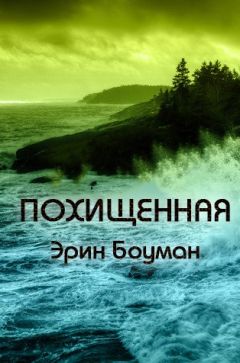 ПОХИЩЕННАЯ
Эрин Боуман